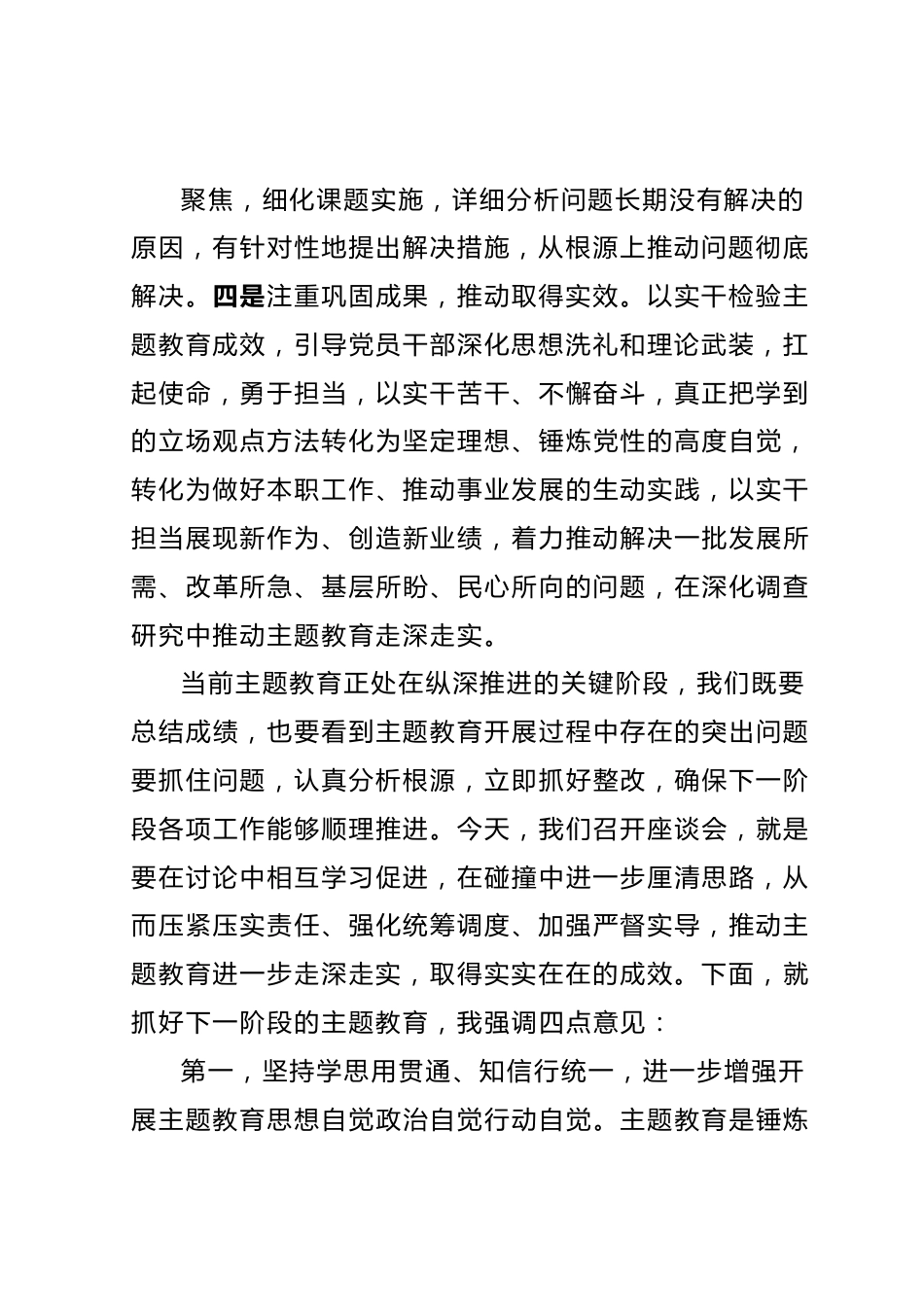 聚焦，细化课题实施，详细分析问题长期没有解决的原因，有针对性地提出解决措施，从根源上推动问题彻底解决。四是注重巩固成果，推动取得实效。以实干检验主题教育成效，引导党员干部深化思想洗礼和理论武装，扛起使命，勇于担当，以实干苦干、不懈奋斗，真正把学到的立场观点方法转化为坚定理想、锤炼党性的高度自觉，转化为做好本职工作、推动事业发展的生动实践，以实干担当展现新作为、创造新业绩，着力推动解决一批发展所需、改革所急、基层所盼、民心所向的问题，在深化调查研究中推动主题教育走深走实。

当前主题教育正处在纵深推进的关键阶段，我们既要总结成绩，也要看到主题教育开展过程中存在的突出问题要抓住问题，认真分析根源，立即抓好整改，确保下一阶段各项工作能够顺理推进。今天，我们召开座谈会，就是要在讨论中相互学习促进，在碰撞中进一步厘清思路，从而压紧压实责任、强化统筹调度、加强严督实导，推动主题教育进一步走深走实，取得实实在在的成效。下面，就抓好下一阶段的主题教育，我强调四点意见：

第一，坚持学思用贯通、知信行统一，进一步增强开展主题教育思想自觉政治自觉行动自觉。主题教育是锤炼